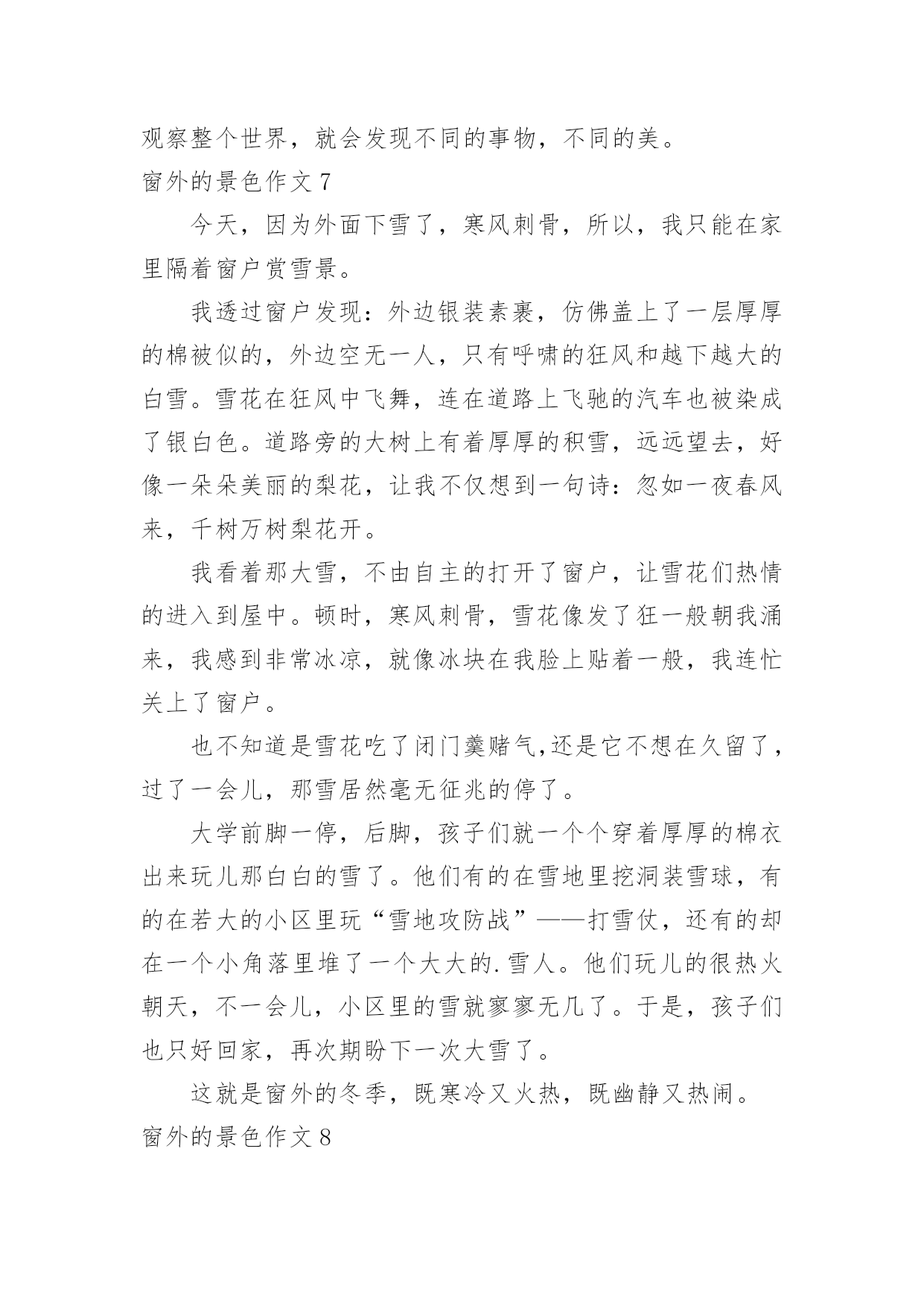 观察整个世界，就会发现不同的事物，不同的美。

窗外的景色作文 7

今天，因为外面下雪了，寒风刺骨，所以，我只能在家里隔着窗户赏雪景。

我透过窗户发现：外边银装素裹，仿佛盖上了一层厚厚的棉被似的，外边空无一人，只有呼啸的狂风和越下越大的白雪。雪花在狂风中飞舞，连在道路上飞驰的汽车也被染成了银白色。道路旁的大树上有着厚厚的积雪，远远望去，好像一朵朵美丽的梨花，让我不仅想到一句诗：忽如一夜春风来，千树万树梨花开。

我看着那大雪，不由自主的打开了窗户，让雪花们热情的进入到屋中。顿时，寒风刺骨，雪花像发了狂一般朝我涌来，我感到非常冰凉，就像冰块在我脸上贴着一般，我连忙关上了窗户。

也不知道是雪花吃了闭门羹赌气,还是它不想在久留了，过了一会儿，那雪居然毫无征兆的停了。

大学前脚一停，后脚，孩子们就一个个穿着厚厚的棉衣出来玩儿那白白的雪了。他们有的在雪地里挖洞装雪球，有的在若大的小区里玩“雪地攻防战”——打雪仗，还有的却在一个小角落里堆了一个大大的.雪人。他们玩儿的很热火朝天，不一会儿，小区里的雪就寥寥无几了。于是，孩子们也只好回家，再次期盼下一次大雪了。

这就是窗外的冬季，既寒冷又火热，既幽静又热闹。

窗外的景色作文 8